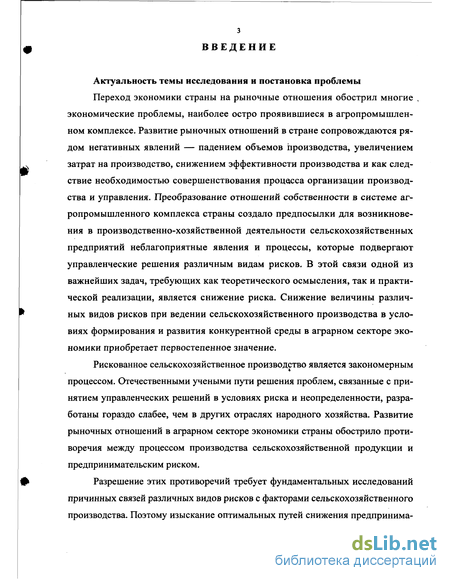 3

ВВЕДЕНИЕ

Актуальность темы исследования и постановка проблемы

Переход экономики страны на рыночные отношения обострил многие экономические проблемы, наиболее остро проявившиеся в агропромышленном комплексе. Развитие рыночных отношений в стране сопровождаются рядом негативных явлений — падением объемов производства, увеличением затрат на производство, снижением эффективности производства и как следствие необходимостью совершенствования процесса организации производства и управления. Преобразование отношений собственности в системе агропромышленного комплекса страны создало предпосылки для возникновения в производственно-хозяйственной деятельности сельскохозяйственных предприятий неблагоприятные явления и процессы, которые подвергают управленческие решения различным видам рисков. В этой связи одной из важнейших задач, требующих как теоретического осмысления, так и практической реализации, является снижение риска. Снижение величины различных видов рисков при ведении сельскохозяйственного производства в условиях формирования и развития конкурентной среды в аграрном секторе экономики приобретает первостепенное значение.

Рискованное сельскохозяйственное производство является закономерным процессом. Отечественными учеными пути решения проблем, связанные с принятием управленческих решений в условиях риска и неопределенности, разработаны гораздо слабее, чем в других отраслях народного хозяйства. Развитие рыночных отношений в аграрном секторе экономики страны обострило противоречия между процессом производства сельскохозяйственной продукции и предпринимательским риском.

Разрешение этих противоречий требует фундаментальных исследований причинных связей различных видов рисков с факторами сельскохозяйственного производства. Поэтому изыскание оптимальных путей снижения предпринима-

dsLib.net
библиотека диссертаций